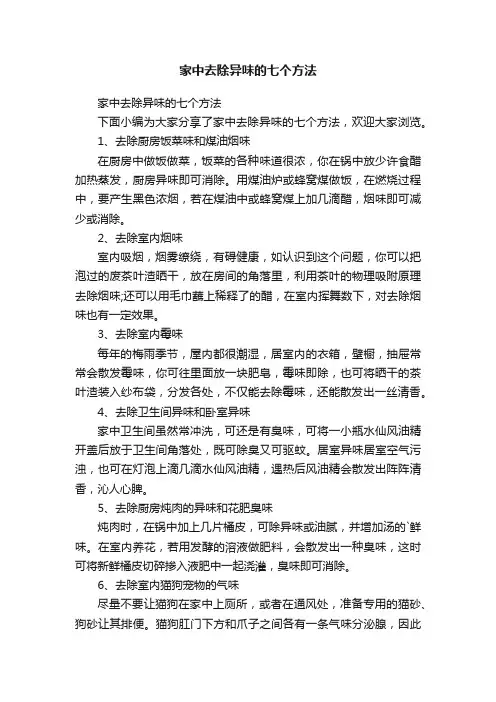 家中去除异味的七个方法

家中去除异味的七个方法

下面小编为大家分享了家中去除异味的七个方法，欢迎大家浏览。

1、去除厨房饭菜味和煤油烟味

在厨房中做饭做菜，饭菜的各种味道很浓，你在锅中放少许食醋加热蒸发，厨房异味即可消除。用煤油炉或蜂窝煤做饭，在燃烧过程中，要产生黑色浓烟，若在煤油中或蜂窝煤上加几滴醋，烟味即可减少或消除。

2、去除室内烟味

室内吸烟，烟雾缭绕，有碍健康，如认识到这个问题，你可以把泡过的废茶叶渣晒干，放在房间的角落里，利用茶叶的物理吸附原理去除烟味;还可以用毛巾蘸上稀释了的醋，在室内挥舞数下，对去除烟味也有一定效果。

3、去除室内霉味

每年的梅雨季节，屋内都很潮湿，居室内的衣箱，壁橱，抽屉常常会散发霉味，你可往里面放一块肥皂，霉味即除，也可将晒干的茶叶渣装入纱布袋，分发各处，不仅能去除霉味，还能散发出一丝清香。

4、去除卫生间异味和卧室异味

家中卫生间虽然常冲洗，可还是有臭味，可将一小瓶水仙风油精开盖后放于卫生间角落处，既可除臭又可驱蚊。居室异味居室空气污浊，也可在灯泡上滴几滴水仙风油精，遇热后风油精会散发出阵阵清香，沁人心脾。

5、去除厨房炖肉的异味和花肥臭味

炖肉时，在锅中加上几片橘皮，可除异味或油腻，并增加汤的`鲜味。在室内养花，若用发酵的溶液做肥料，会散发出一种臭味，这时可将新鲜橘皮切碎掺入液肥中一起浇灌，臭味即可消除。

6、去除室内猫狗宠物的气味

尽量不要让猫狗在家中上厕所，或者在通风处，准备专用的猫砂、狗砂让其排便。猫狗肛门下方和爪子之间各有一条气味分泌腺，因此